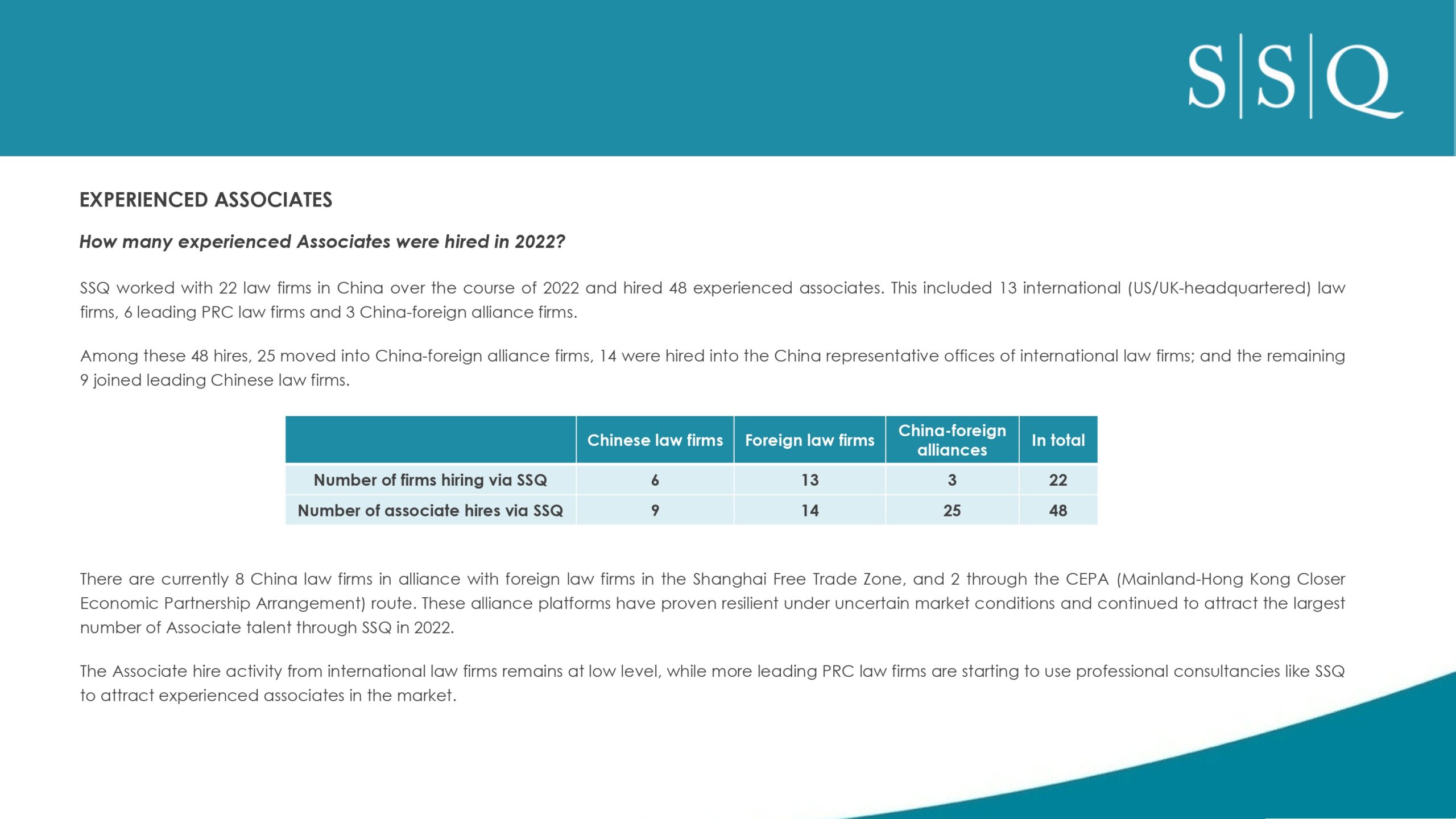 S|S|Q

EXPERIENCED ASSOCIATES

How many experienced Associates were hired in 2022?

SSQ worked with 22 law firms in China over the course of 2022 and hired 48 experienced associates. This included 13 international (US/UK-headquartered) law firms, 6 leading PRC law firms and 3 China-foreign alliance firms.

Among these 48 hires, 25 moved into China-foreign alliance firms, 14 were hired into the China representative offices of international law firms; and the remaining 9 joined leading Chinese law firms.

| | Chinese law firms | Foreign law firms | China-foreign alliances | In total |
|---|---|---|---|---|
| Number of firms hiring via SSQ | 6 | 13 | 3 | 22 |
| Number of associate hires via SSQ | 9 | 14 | 25 | 48 |

There are currently 8 China law firms in alliance with foreign law firms in the Shanghai Free Trade Zone, and 2 through the CEPA (Mainland-Hong Kong Closer Economic Partnership Arrangement) route. These alliance platforms have proven resilient under uncertain market conditions and continued to attract the largest number of Associate talent through SSQ in 2022.

The Associate hire activity from international law firms remains at low level, while more leading PRC law firms are starting to use professional consultancies like SSQ to attract experienced associates in the market.